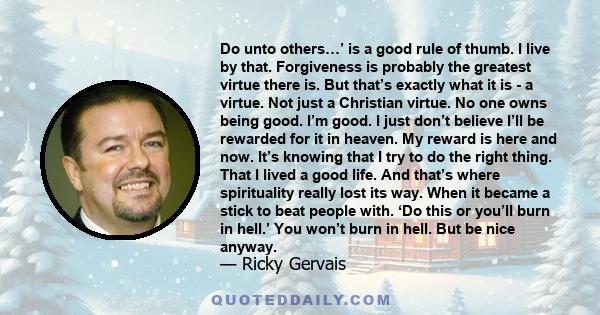 Do unto others…' is a good rule of thumb. I live by that. Forgiveness is probably the greatest virtue there is. But that's exactly what it is - a virtue. Not just a Christian virtue. No one owns being good. I'm good. I just don't believe I'll be rewarded for it in heaven. My reward is here and now. It's knowing that I try to do the right thing. That I lived a good life. And that's where spirituality really lost its way. When it became a stick to beat people with. 'Do this or you'll burn in hell.' You won't burn in hell. But be nice anyway.
— Ricky Gervais

QUOTEDDAILY.COM